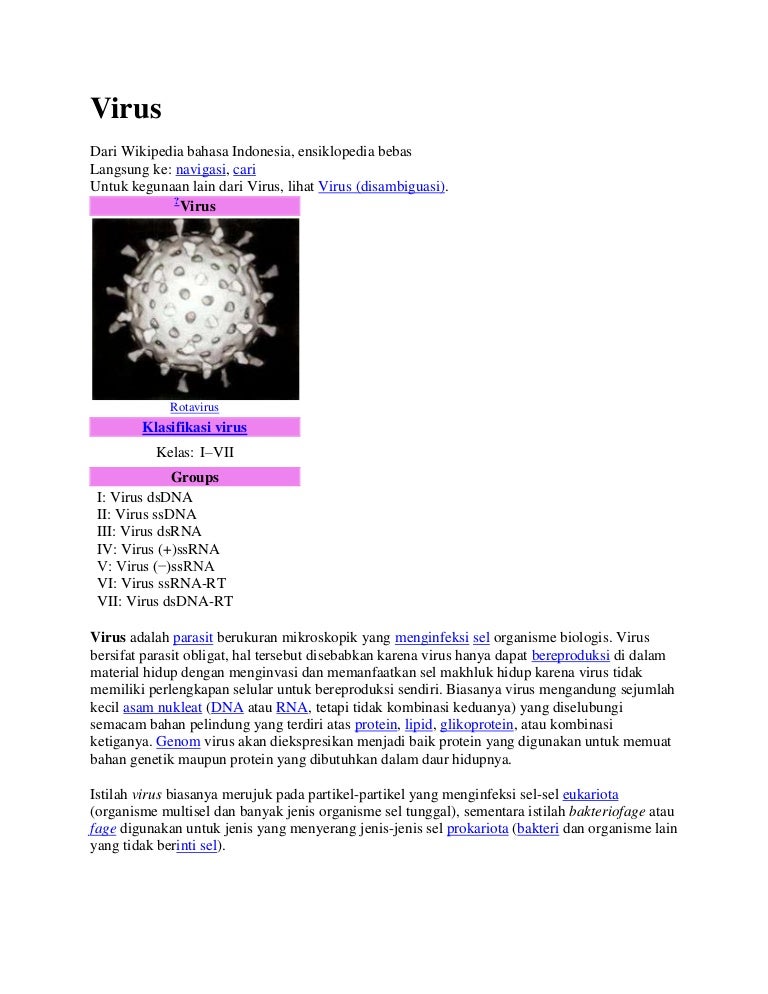 Virus

Dari Wikipedia bahasa Indonesia, ensiklopedia bebas
Langsung ke: navigasi, cari
Untuk kegunaan lain dari Virus, lihat Virus (disambiguasi).

?Virus

Rotavirus

Klasifikasi virus

Kelas: I–VII

Groups

I: Virus dsDNA
II: Virus ssDNA
III: Virus dsRNA
IV: Virus (+)ssRNA
V: Virus (−)ssRNA
VI: Virus ssRNA-RT
VII: Virus dsDNA-RT

Virus adalah parasit berukuran mikroskopik yang menginfeksi sel organisme biologis. Virus bersifat parasit obligat, hal tersebut disebabkan karena virus hanya dapat bereproduksi di dalam material hidup dengan menginvasi dan memanfaatkan sel makhluk hidup karena virus tidak memiliki perlengkapan selular untuk bereproduksi sendiri. Biasanya virus mengandung sejumlah kecil asam nukleat (DNA atau RNA, tetapi tidak kombinasi keduanya) yang diselubungi semacam bahan pelindung yang terdiri atas protein, lipid, glikoprotein, atau kombinasi ketiganya. Genom virus akan diekspresikan menjadi baik protein yang digunakan untuk memuat bahan genetik maupun protein yang dibutuhkan dalam daur hidupnya.

Istilah virus biasanya merujuk pada partikel-partikel yang menginfeksi sel-sel eukariota (organisme multisel dan banyak jenis organisme sel tunggal), sementara istilah bakteriofage atau fage digunakan untuk jenis yang menyerang jenis-jenis sel prokariota (bakteri dan organisme lain yang tidak berinti sel).